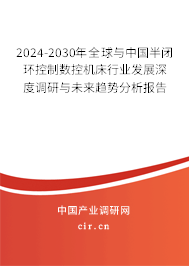 2024-2030年全球与中国半闭环控制数控机床行业发展深度调研与未来趋势分析报告

中国产业调研网
cir.cn